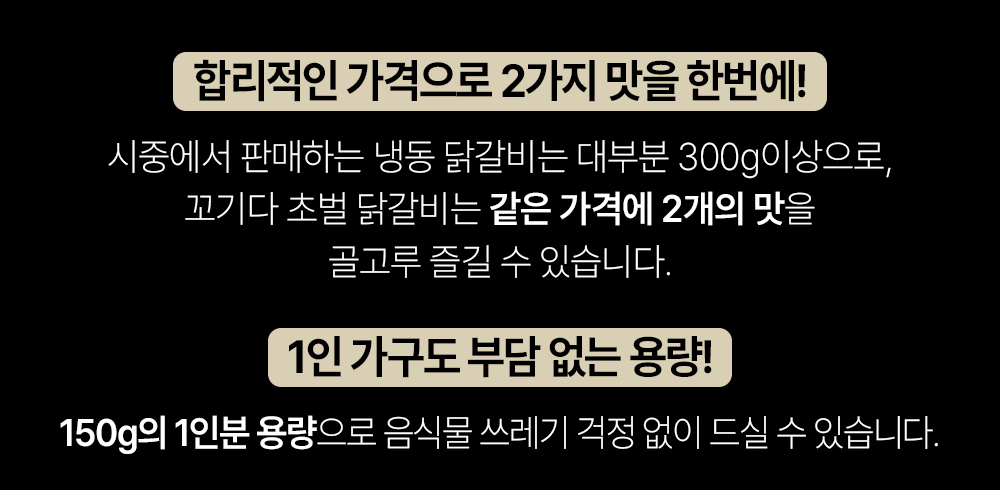 합리적인 가격으로 2가지 맛을 한번에!

시중에서 판매하는 냉동 닭갈비는 대부분 300g이상으로, 꼬기다 초벌 닭갈비는 같은 가격에 2개의 맛을 골고루 즐길 수 있습니다.

1인 가구도 부담 없는 용량!

150g의 1인분 용량으로 음식물 쓰레기 걱정 없이 드실 수 있습니다.